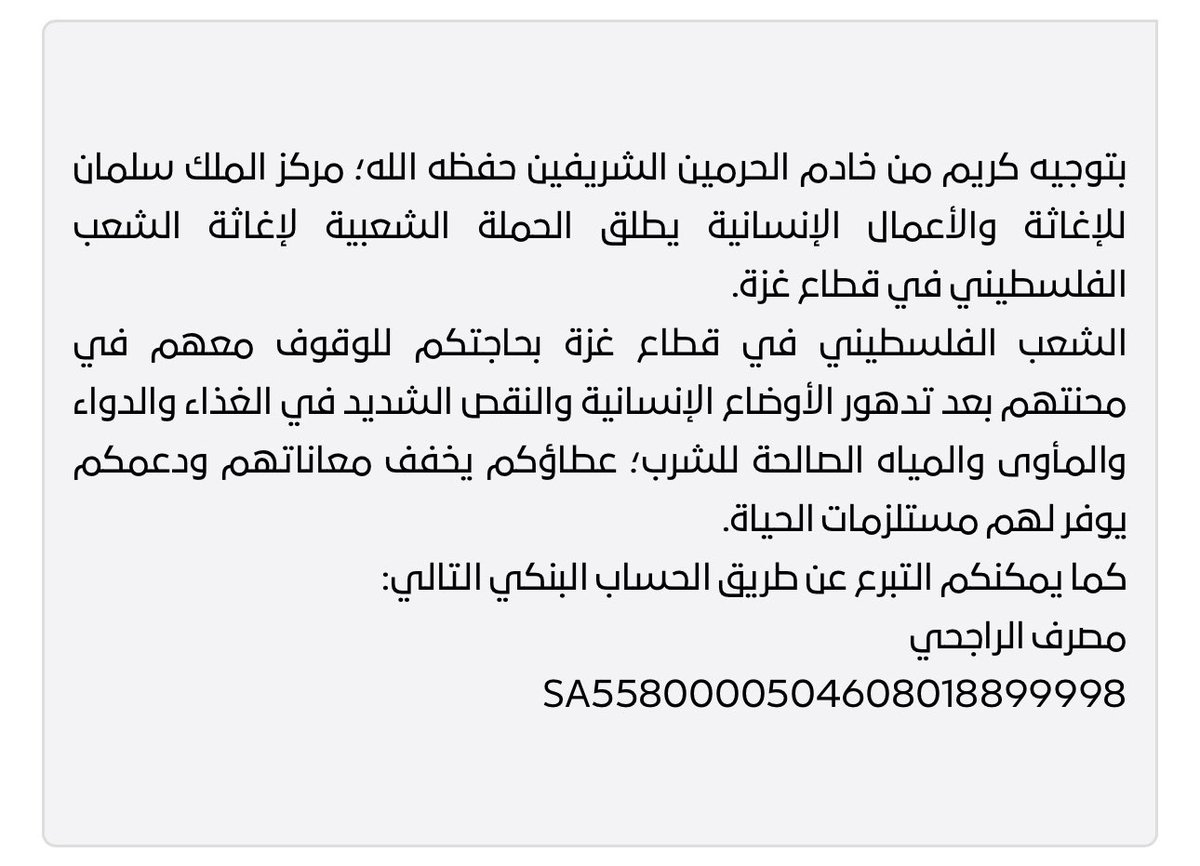 بتوجيه كريم من خادم الحرمين الشريفين حفظه الله؛ مركز الملك سلمان للإغاثة والأعمال الإنسانية يطلق الحملة الشعبية لإغاثة الشعب الفلسطيني في قطاع غزة.
الشعب الفلسطيني في قطاع غزة بحاجتكم للوقوف معهم في محنتهم بعد تدهور الأوضاع الإنسانية والنقص الشديد في الغذاء والدواء والمأوى والمياه الصالحة للشرب؛ عطاؤكم يخفف معاناتهم ودعمكم يوفر لهم مستلزمات الحياة.
كما يمكنكم التبرع عن طريق الحساب البنكي التالي:
مصرف الراجحي
SA5580000504608018899998